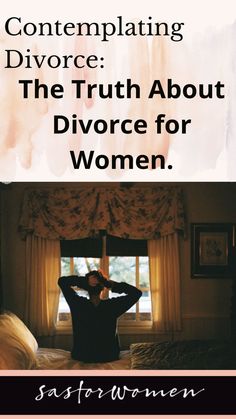 Contemplating Divorce:
The Truth About Divorce for Women.

sasforWomen